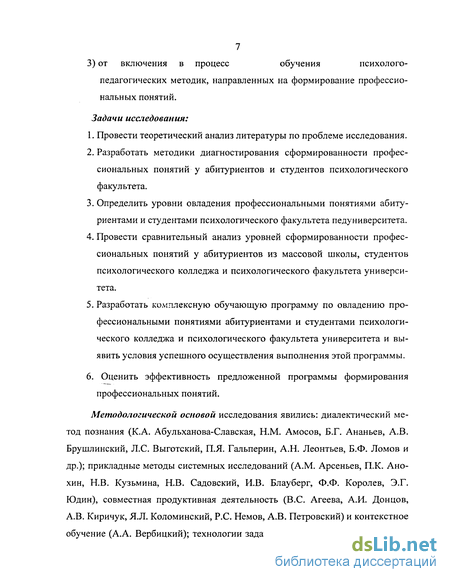 7

3) от включения в процесс обучения психолого-педагогических методик, направленных на формирование профессиональных понятий.

Задачи исследования:

1. Провести теоретический анализ литературы по проблеме исследования.

2. Разработать методики диагностирования сформированности профессиональных понятий у абитуриентов и студентов психологического факультета.

3. Определить уровни овладения профессиональными понятиями абитуриентами и студентами психологического факультета педуниверситета.

4. Провести сравнительный анализ уровней сформированности профессиональных понятий у абитуриентов из массовой школы, студентов психологического колледжа и психологического факультета университета.

5. Разработать комплексную обучающую программу по овладению профессиональными понятиями абитуриентами и студентами психологического колледжа и психологического факультета университета и выявить условия успешного осуществления выполнения этой программы.

6. Оценить эффективность предложенной программы формирования профессиональных понятий.

Методологической основой исследования явились: диалектический метод познания (К.А. Абульханова-Славская, Н.М. Амосов, Б.Г. Ананьев, А.В. Брушлинский, Л.С. Выготский, П.Я. Гальперин, А.Н. Леонтьев, Б.Ф. Ломов и др.); прикладные методы системных исследований (А.М. Арсеньев, П.К. Анохин, Н.В. Кузьмина, Н.В. Садовский, И.В. Блауберг, Ф.Ф. Королев, Э.Г. Юдин), совместная продуктивная деятельность (В.С. Агеева, А.И. Донцов, А.В. Киричук, Я.Л. Коломинский, Р.С. Немов, А.В. Петровский) и контекстное обучение (А.А. Вербицкий); технологии зада

dsLib.net
библиотека диссертаций